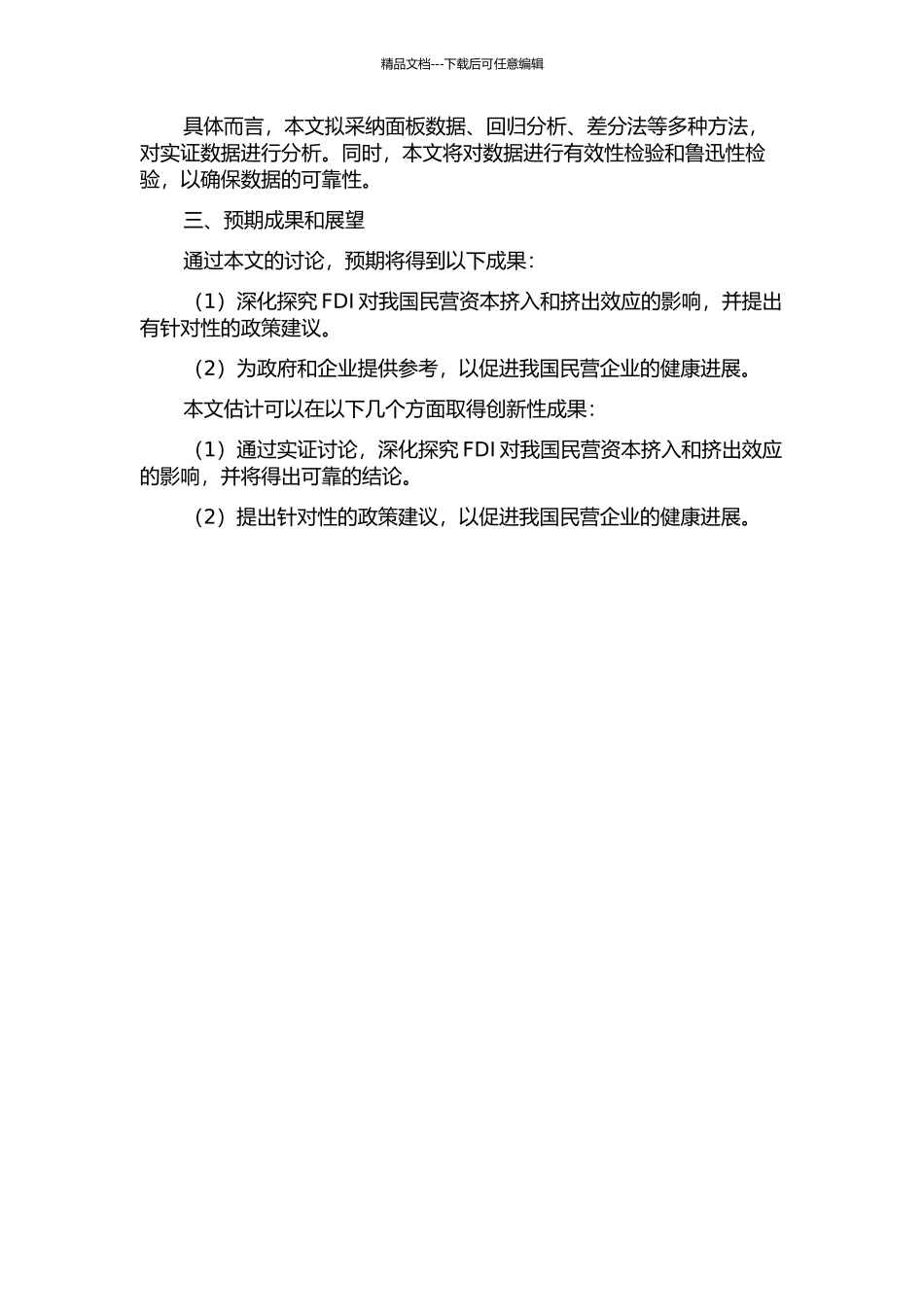 精品文档---下载后可任意编辑

具体而言，本文拟采纳面板数据、回归分析、差分法等多种方法，对实证数据进行分析。同时，本文将对数据进行有效性检验和鲁迅性检验，以确保数据的可靠性。

三、预期成果和展望

通过本文的讨论，预期将得到以下成果：

（1）深化探究 FDI 对我国民营资本挤入和挤出效应的影响，并提出有针对性的政策建议。

（2）为政府和企业提供参考，以促进我国民营企业的健康进展。

本文估计可以在以下几个方面取得创新性成果：

（1）通过实证讨论，深化探究 FDI 对我国民营资本挤入和挤出效应的影响，并将得出可靠的结论。

（2）提出针对性的政策建议，以促进我国民营企业的健康进展。